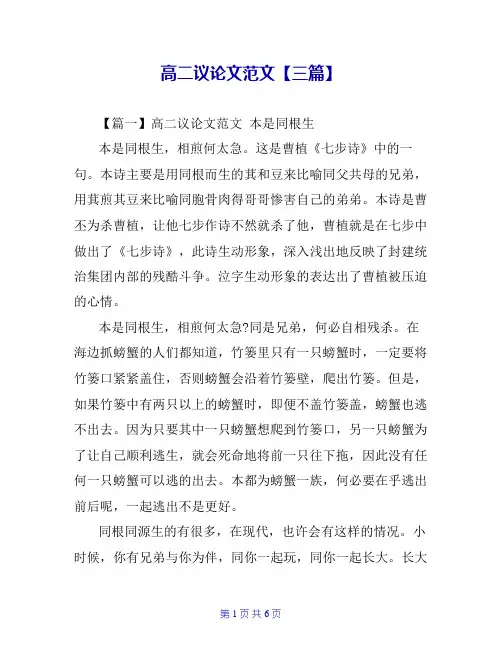 高二议论文范文【三篇】

【篇一】高二议论文范文 本是同根生

本是同根生，相煎何太急。这是曹植《七步诗》中的一句。本诗主要是用同根而生的萁和豆来比喻同父共母的兄弟，用萁煎其豆来比喻同胞骨肉得哥哥惨害自己的弟弟。本诗是曹丕为杀曹植，让他七步作诗不然就杀了他，曹植就是在七步中做出了《七步诗》，此诗生动形象，深入浅出地反映了封建统治集团内部的残酷斗争。泣字生动形象的表达出了曹植被压迫的心情。

本是同根生，相煎何太急?同是兄弟，何必自相残杀。在海边抓螃蟹的人们都知道，竹篓里只有一只螃蟹时，一定要将竹篓口紧紧盖住，否则螃蟹会沿着竹篓壁，爬出竹篓。但是，如果竹篓中有两只以上的螃蟹时，即便不盖竹篓盖，螃蟹也逃不出去。因为只要其中一只螃蟹想爬到竹篓口，另一只螃蟹为了让自己顺利逃生，就会死命地将前一只往下拖，因此没有任何一只螃蟹可以逃的出去。本都为螃蟹一族，何必要在乎逃出前后呢，一起逃出不是更好。

同根同源生的有很多，在现代，也许会有这样的情况。小时候，你有兄弟与你为伴，同你一起玩，同你一起长大。长大

第 1 页 共 6 页